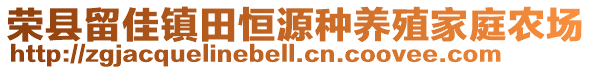 荣县留佳镇田恒源种养殖家庭农场
http://zgjacquelinebell.cn.coovee.com